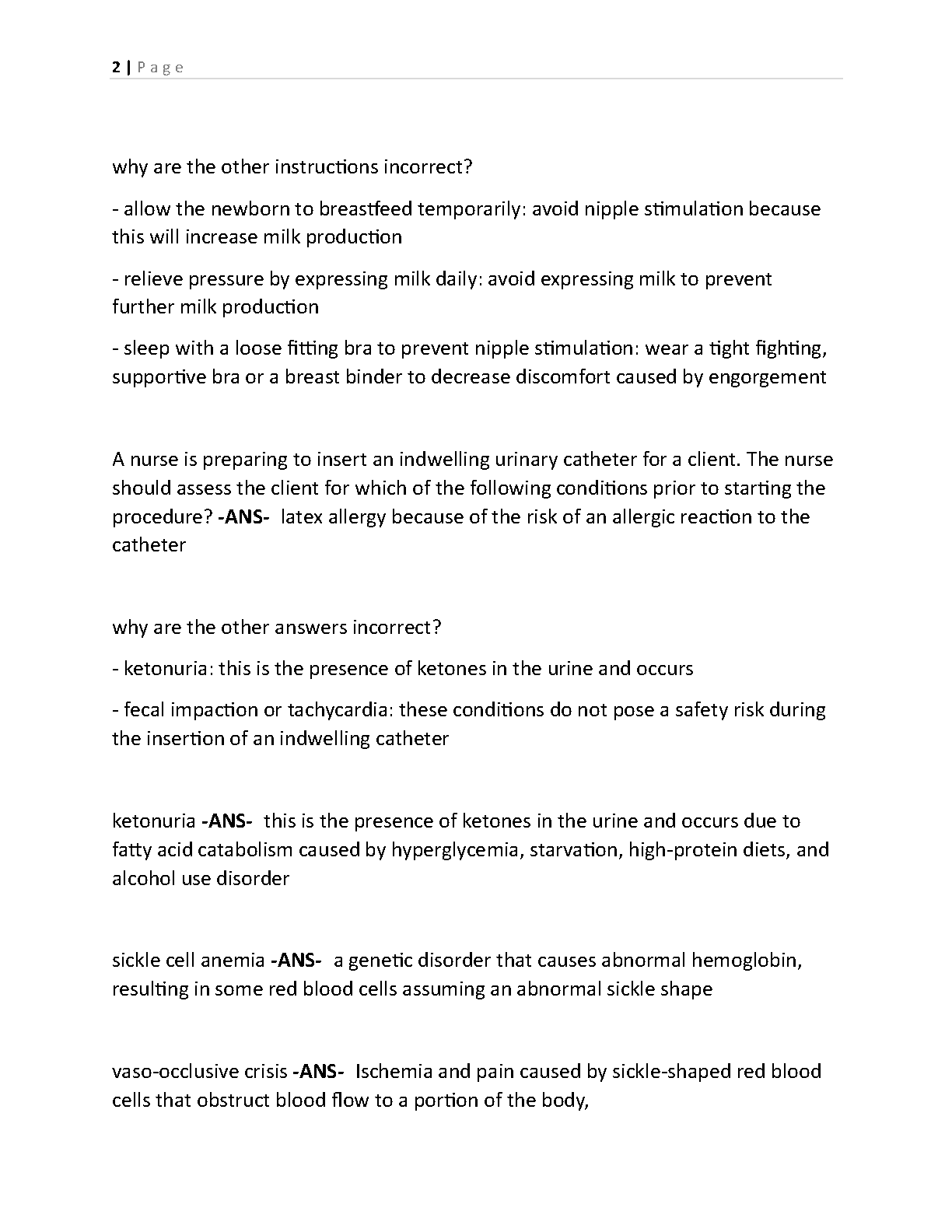 2 | P a g e

why are the other instructions incorrect?

- allow the newborn to breastfeed temporarily: avoid nipple stimulation because this will increase milk production

- relieve pressure by expressing milk daily: avoid expressing milk to prevent further milk production

- sleep with a loose fitting bra to prevent nipple stimulation: wear a tight fighting, supportive bra or a breast binder to decrease discomfort caused by engorgement

A nurse is preparing to insert an indwelling urinary catheter for a client. The nurse should assess the client for which of the following conditions prior to starting the procedure? -ANS- latex allergy because of the risk of an allergic reaction to the catheter

why are the other answers incorrect?

- ketonuria: this is the presence of ketones in the urine and occurs

- fecal impaction or tachycardia: these conditions do not pose a safety risk during the insertion of an indwelling catheter

ketonuria -ANS- this is the presence of ketones in the urine and occurs due to fatty acid catabolism caused by hyperglycemia, starvation, high-protein diets, and alcohol use disorder

sickle cell anemia -ANS- a genetic disorder that causes abnormal hemoglobin, resulting in some red blood cells assuming an abnormal sickle shape

vaso-occlusive crisis -ANS- Ischemia and pain caused by sickle-shaped red blood cells that obstruct blood flow to a portion of the body,